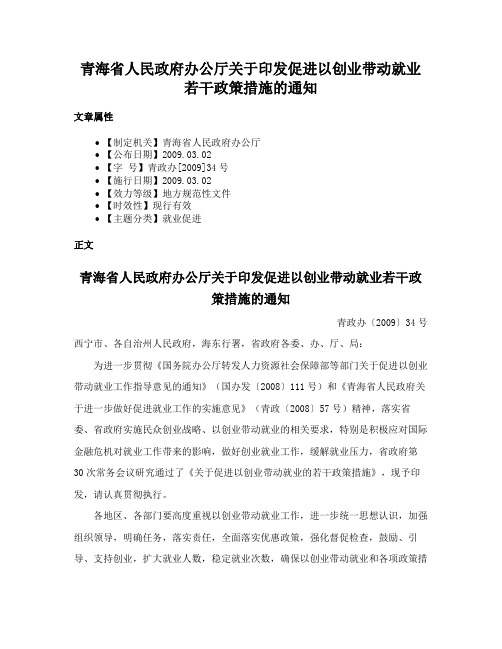 青海省人民政府办公厅关于印发促进以创业带动就业若干政策措施的通知

文章属性

- 【制定机关】青海省人民政府办公厅
- 【公布日期】2009.03.02
- 【字　号】青政办[2009]34号
- 【施行日期】2009.03.02
- 【效力等级】地方规范性文件
- 【时效性】现行有效
- 【主题分类】就业促进

正文

青海省人民政府办公厅关于印发促进以创业带动就业若干政策措施的通知

青政办〔2009〕34号

西宁市、各自治州人民政府，海东行署，省政府各委、办、厅、局：

为进一步贯彻《国务院办公厅转发人力资源社会保障部等部门关于促进以创业带动就业工作指导意见的通知》（国办发〔2008〕111号）和《青海省人民政府关于进一步做好促进就业工作的实施意见》（青政〔2008〕57号）精神，落实省委、省政府实施民众创业战略、以创业带动就业的相关要求，特别是积极应对国际金融危机对就业工作带来的影响，做好创业就业工作，缓解就业压力，省政府第30次常务会议研究通过了《关于促进以创业带动就业的若干政策措施》，现予印发，请认真贯彻执行。

各地区、各部门要高度重视以创业带动就业工作，进一步统一思想认识，加强组织领导，明确任务，落实责任，全面落实优惠政策，强化督促检查，鼓励、引导、支持创业，扩大就业人数，稳定就业次数，确保以创业带动就业和各项政策措